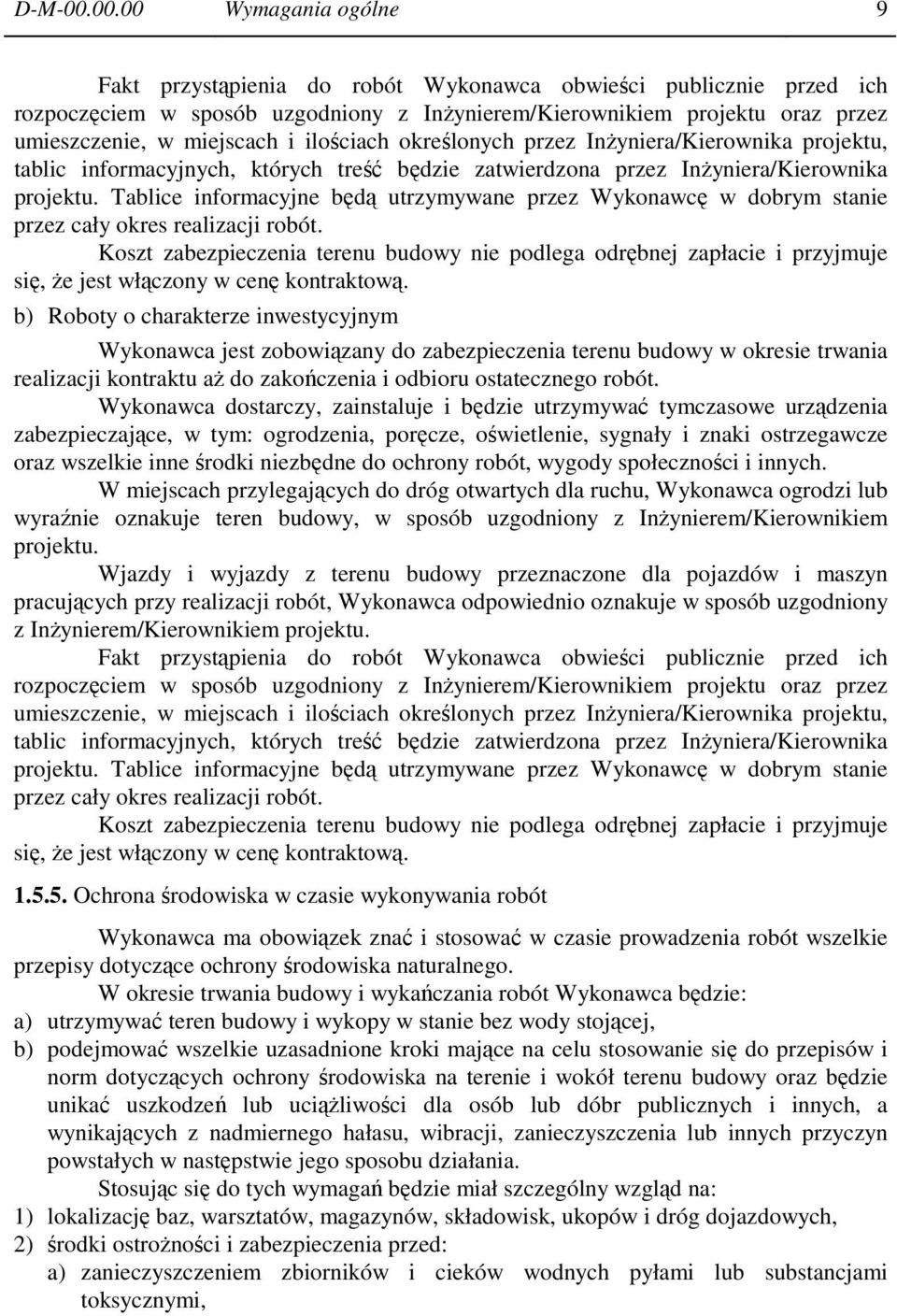 D-M-00.00.00 Wymagania ogólne 9

Fakt przystąpienia do robót Wykonawca obwieści publicznie przed ich rozpoczęciem w sposób uzgodniony z Inżynierem/Kierownikiem projektu oraz przez umieszczenie, w miejscach i ilościach określonych przez Inżyniera/Kierownika projektu, tablic informacyjnych, których treść będzie zatwierdzona przez Inżyniera/Kierownika projektu. Tablice informacyjne będą utrzymywane przez Wykonawcę w dobrym stanie przez cały okres realizacji robót.

Koszt zabezpieczenia terenu budowy nie podlega odrębnej zapłacie i przyjmuje się, że jest włączony w cenę kontraktową.

b) Roboty o charakterze inwestycyjnym

Wykonawca jest zobowiązany do zabezpieczenia terenu budowy w okresie trwania realizacji kontraktu aż do zakończenia i odbioru ostatecznego robót.

Wykonawca dostarczy, zainstaluje i będzie utrzymywać tymczasowe urządzenia zabezpieczające, w tym: ogrodzenia, poręcze, oświetlenie, sygnały i znaki ostrzegawcze oraz wszelkie inne środki niezbędne do ochrony robót, wygody społeczności i innych.

W miejscach przylegających do dróg otwartych dla ruchu, Wykonawca ogrodzi lub wyraźnie oznakuje teren budowy, w sposób uzgodniony z Inżynierem/Kierownikiem projektu.

Wjazdy i wyjazdy z terenu budowy przeznaczone dla pojazdów i maszyn pracujących przy realizacji robót, Wykonawca odpowiednio oznakuje w sposób uzgodniony z Inżynierem/Kierownikiem projektu.

Fakt przystąpienia do robót Wykonawca obwieści publicznie przed ich rozpoczęciem w sposób uzgodniony z Inżynierem/Kierownikiem projektu oraz przez umieszczenie, w miejscach i ilościach określonych przez Inżyniera/Kierownika projektu, tablic informacyjnych, których treść będzie zatwierdzona przez Inżyniera/Kierownika projektu. Tablice informacyjne będą utrzymywane przez Wykonawcę w dobrym stanie przez cały okres realizacji robót.

Koszt zabezpieczenia terenu budowy nie podlega odrębnej zapłacie i przyjmuje się, że jest włączony w cenę kontraktową.

1.5.5. Ochrona środowiska w czasie wykonywania robót

Wykonawca ma obowiązek znać i stosować w czasie prowadzenia robót wszelkie przepisy dotyczące ochrony środowiska naturalnego.

W okresie trwania budowy i wykańczania robót Wykonawca będzie:
a) utrzymywać teren budowy i wykopy w stanie bez wody stojącej,
b) podejmować wszelkie uzasadnione kroki mające na celu stosowanie się do przepisów i norm dotyczących ochrony środowiska na terenie i wokół terenu budowy oraz będzie unikać uszkodzeń lub uciążliwości dla osób lub dóbr publicznych i innych, a wynikających z nadmiernego hałasu, wibracji, zanieczyszczenia lub innych przyczyn powstałych w następstwie jego sposobu działania.

Stosując się do tych wymagań będzie miał szczególny wzgląd na:
1) lokalizację baz, warsztatów, magazynów, składowisk, ukopów i dróg dojazdowych,
2) środki ostrożności i zabezpieczenia przed:
a) zanieczyszczeniem zbiorników i cieków wodnych pyłami lub substancjami toksycznymi,